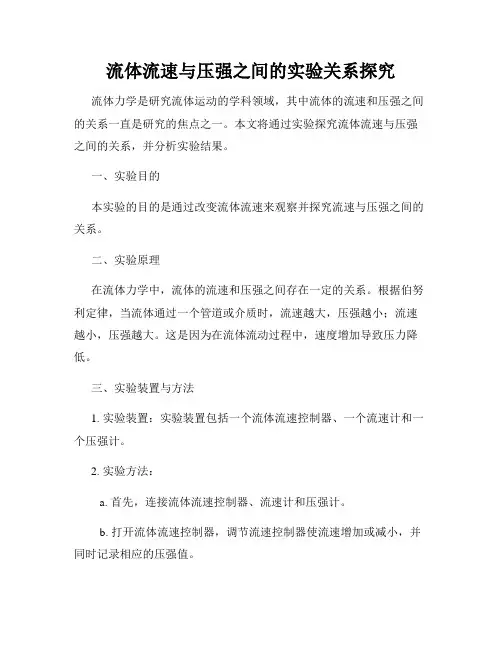 流体流速与压强之间的实验关系探究

流体力学是研究流体运动的学科领域，其中流体的流速和压强之间的关系一直是研究的焦点之一。本文将通过实验探究流体流速与压强之间的关系，并分析实验结果。

一、实验目的

本实验的目的是通过改变流体流速来观察并探究流速与压强之间的关系。

二、实验原理

在流体力学中，流体的流速和压强之间存在一定的关系。根据伯努利定律，当流体通过一个管道或介质时，流速越大，压强越小；流速越小，压强越大。这是因为在流体流动过程中，速度增加导致压力降低。

三、实验装置与方法

1. 实验装置：实验装置包括一个流体流速控制器、一个流速计和一个压强计。

2. 实验方法：

a. 首先，连接流体流速控制器、流速计和压强计。

b. 打开流体流速控制器，调节流速控制器使流速增加或减小，并同时记录相应的压强值。